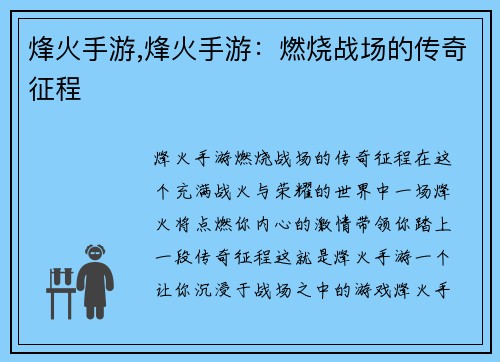 烽火手游,烽火手游：燃烧战场的传奇征程

烽火手游燃烧战场的传奇征程在这个充满战火与荣耀的世界中一场烽火将点燃你内心的激情带领你踏上一段传奇征程这就是烽火手游一个让你沉浸于战场之中的游戏烽火手